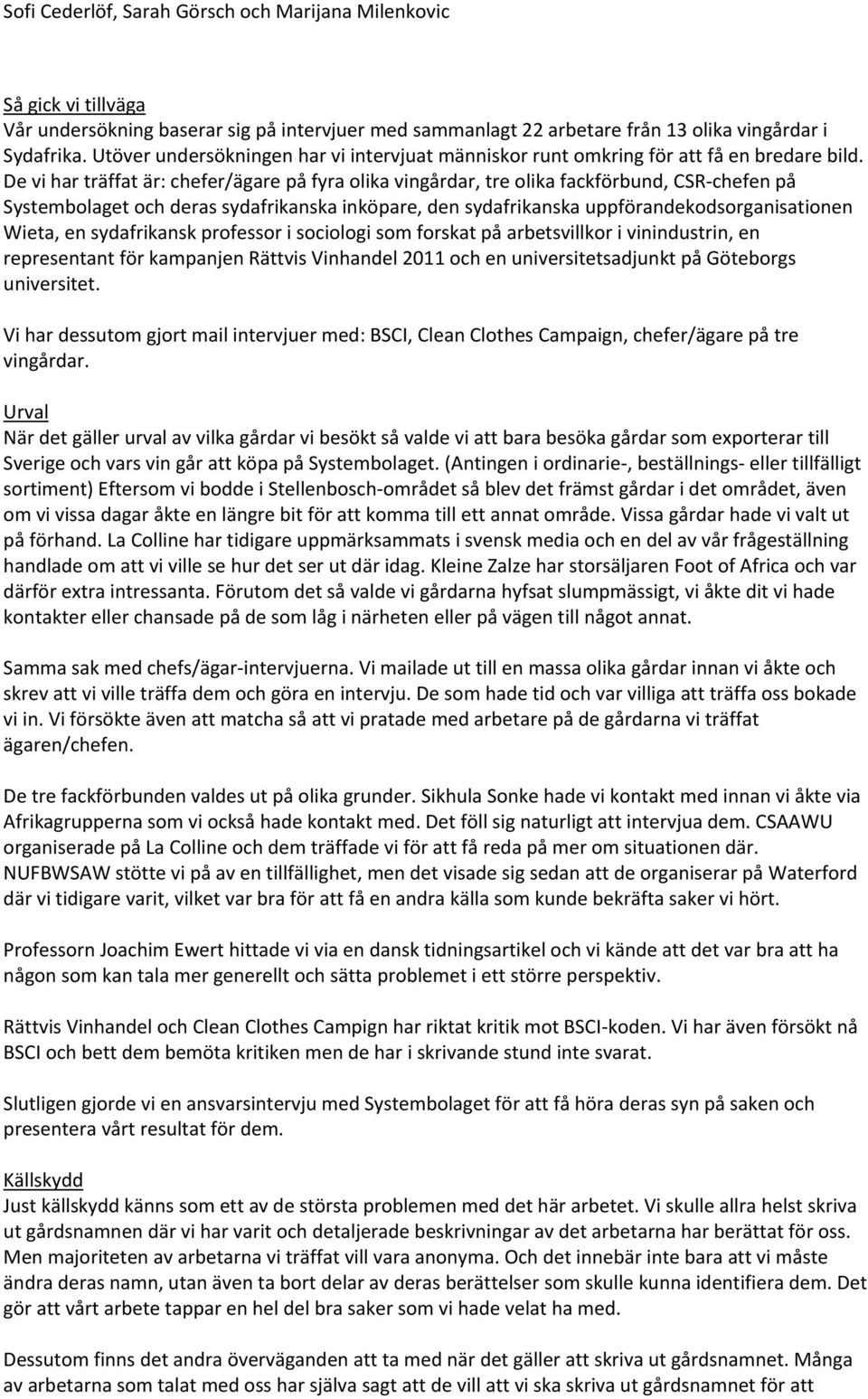 Sofi Cederlöf, Sarah Görsch och Marijana Milenkovic

Så gick vi tillväga
Vår undersökning baserar sig på intervjuer med sammanlagt 22 arbetare från 13 olika vingårdar i Sydafrika. Utöver undersökningen har vi intervjuat människor runt omkring för att få en bredare bild. De vi har träffat är: chefer/ägare på fyra olika vingårdar, tre olika fackförbund, CSR-chefen på Systembolaget och deras sydafrikanska inköpare, den sydafrikanska uppförandekodsorganisationen Wieta, en sydafrikansk professor i sociologi som forskat på arbetsvillkor i vinindustrin, en representant för kampanjen Rättvis Vinhandel 2011 och en universitetsadjunkt på Göteborgs universitet.

Vi har dessutom gjort mail intervjuer med: BSCI, Clean Clothes Campaign, chefer/ägare på tre vingårdar.

Urval
När det gäller urval av vilka gårdar vi besökt så valde vi att bara besöka gårdar som exporterar till Sverige och vars vin går att köpa på Systembolaget. (Antingen i ordinarie-, beställnings- eller tillfälligt sortiment) Eftersom vi bodde i Stellenbosch-området så blev det främst gårdar i det området, även om vi vissa dagar åkte en längre bit för att komma till ett annat område. Vissa gårdar hade vi valt ut på förhand. La Colline har tidigare uppmärksammats i svensk media och en del av vår frågeställning handlade om att vi ville se hur det ser ut där idag. Kleine Zalze har storsäljaren Foot of Africa och var därför extra intressanta. Förutom det så valde vi gårdarna hyfsat slumpmässigt, vi åkte dit vi hade kontakter eller chansade på de som låg i närheten eller på vägen till något annat.

Samma sak med chefs/ägar-intervjuerna. Vi mailade ut till en massa olika gårdar innan vi åkte och skrev att vi ville träffa dem och göra en intervju. De som hade tid och var villiga att träffa oss bokade vi in. Vi försökte även att matcha så att vi pratade med arbetare på de gårdarna vi träffat ägaren/chefen.

De tre fackförbunden valdes ut på olika grunder. Sikhula Sonke hade vi kontakt med innan vi åkte via Afrikagrupperna som vi också hade kontakt med. Det föll sig naturligt att intervjua dem. CSAAWU organiserade på La Colline och dem träffade vi för att få reda på mer om situationen där. NUFBWSAW stötte vi på av en tillfällighet, men det visade sig sedan att de organiserar på Waterford där vi tidigare varit, vilket var bra för att få en andra källa som kunde bekräfta saker vi hört.

Professorn Joachim Ewert hittade vi via en dansk tidningsartikel och vi kände att det var bra att ha någon som kan tala mer generellt och sätta problemet i ett större perspektiv.

Rättvis Vinhandel och Clean Clothes Campign har riktat kritik mot BSCI-koden. Vi har även försökt nå BSCI och bett dem bemöta kritiken men de har i skrivande stund inte svarat.

Slutligen gjorde vi en ansvarsintervju med Systembolaget för att få höra deras syn på saken och presentera vårt resultat för dem.

Källskydd
Just källskydd känns som ett av de största problemen med det här arbetet. Vi skulle allra helst skriva ut gårdsnamnen där vi har varit och detaljerade beskrivningar av det arbetarna har berättat för oss. Men majoriteten av arbetarna vi träffat vill vara anonyma. Och det innebär inte bara att vi måste ändra deras namn, utan även ta bort delar av deras berättelser som skulle kunna identifiera dem. Det gör att vårt arbete tappar en hel del bra saker som vi hade velat ha med.

Dessutom finns det andra överväganden att ta med när det gäller att skriva ut gårdsnamnet. Många av arbetarna som talat med oss har själva sagt att de vill att vi ska skriva ut gårdsnamnet för att